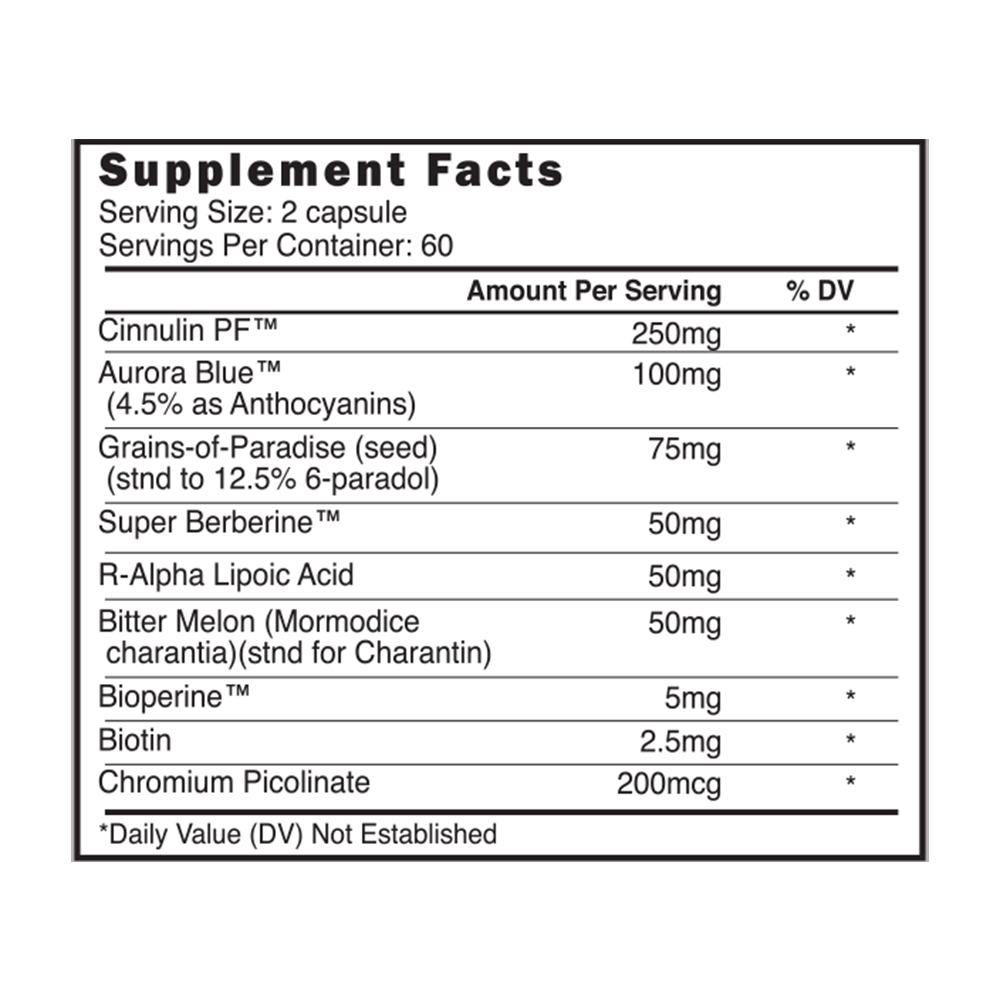 Supplement Facts
Serving Size: 2 capsule
Servings Per Container: 60

| | Amount Per Serving | % DV |
|---|---|---|
| Cinnulin PF™ | 250mg | * |
| Aurora Blue™ (4.5% as Anthocyanins) | 100mg | * |
| Grains-of-Paradise (seed) (stnd to 12.5% 6-paradol) | 75mg | * |
| Super Berberine™ | 50mg | * |
| R-Alpha Lipoic Acid | 50mg | * |
| Bitter Melon (Mormodice charantia)(stnd for Charantin) | 50mg | * |
| Bioperine™ | 5mg | * |
| Biotin | 2.5mg | * |
| Chromium Picolinate | 200mcg | * |

*Daily Value (DV) Not Established